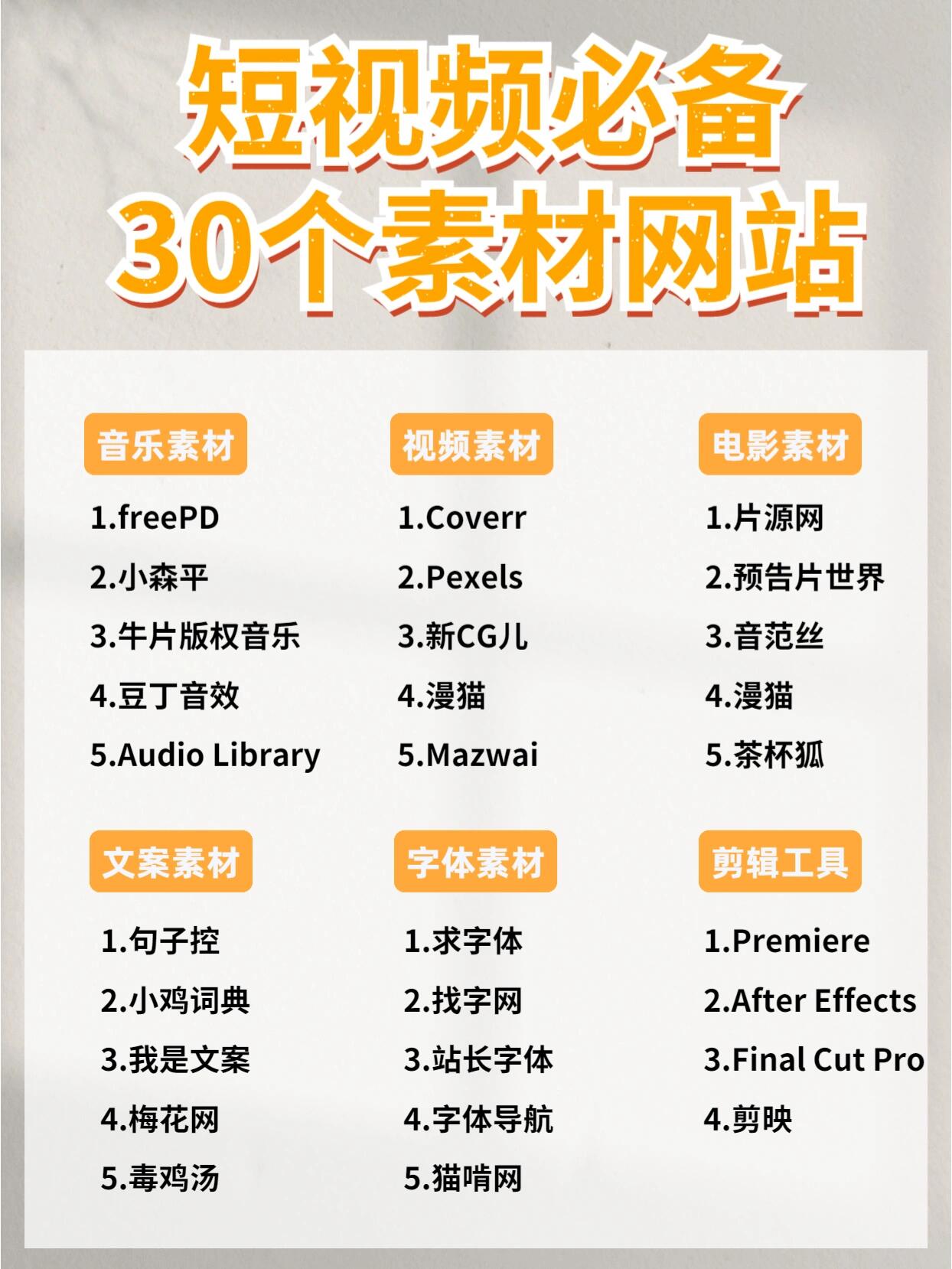 短视频必备
30个素材网站

音乐素材

1.freePD
2.小森平
3.牛片版权音乐
4.豆丁音效
5.Audio Library

视频素材

1.Coverr
2.Pexels
3.新CG儿
4.漫猫
5.Mazwai

电影素材

1.片源网
2.预告片世界
3.音范丝
4.漫猫
5.茶杯狐

文案素材

1.句子控
2.小鸡词典
3.我是文案
4.梅花网
5.毒鸡汤

字体素材

1.求字体
2.找字网
3.站长字体
4.字体导航
5.猫啃网

剪辑工具

1.Premiere
2.After Effects
3.Final Cut Pro
4.剪映